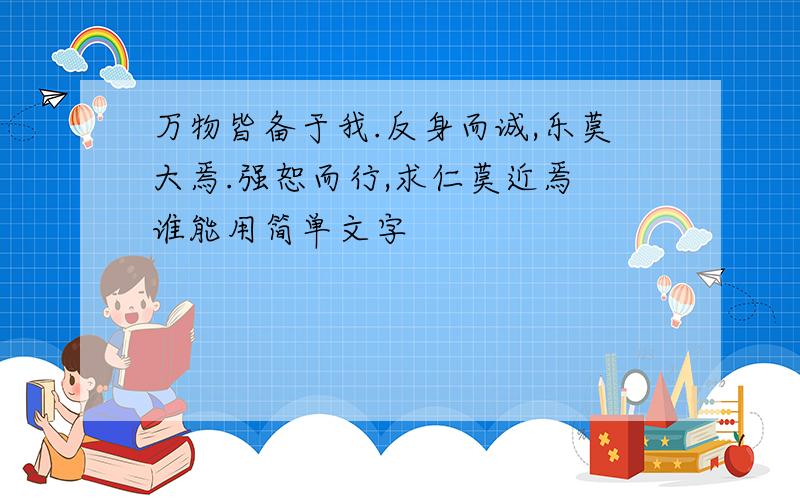 万物皆备于我.反身而诚,乐莫大焉.强恕而行,求仁莫近焉
谁能用简单文字